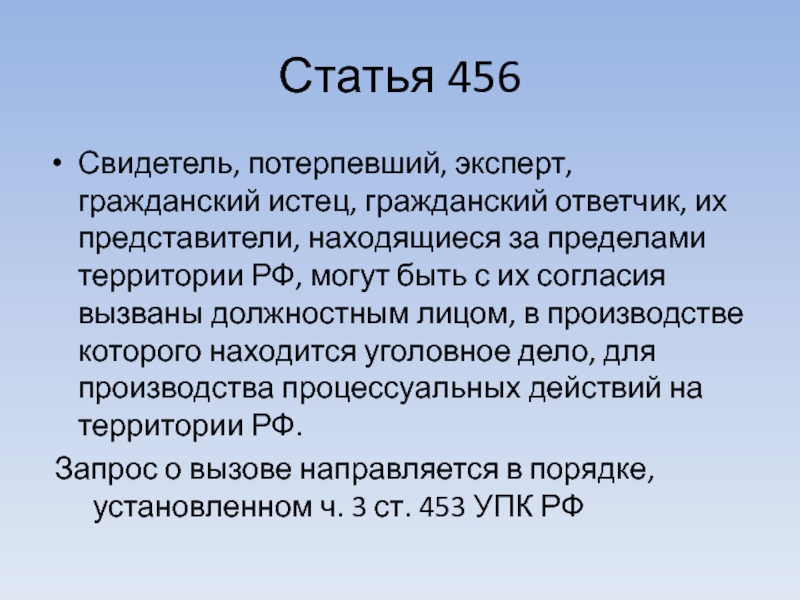 Статья 456

• Свидетель, потерпевший, эксперт, гражданский истец, гражданский ответчик, их представители, находящиеся за пределами территории РФ, могут быть с их согласия вызваны должностным лицом, в производстве которого находится уголовное дело, для производства процессуальных действий на территории РФ.

Запрос о вызове направляется в порядке, установленном ч. 3 ст. 453 УПК РФ